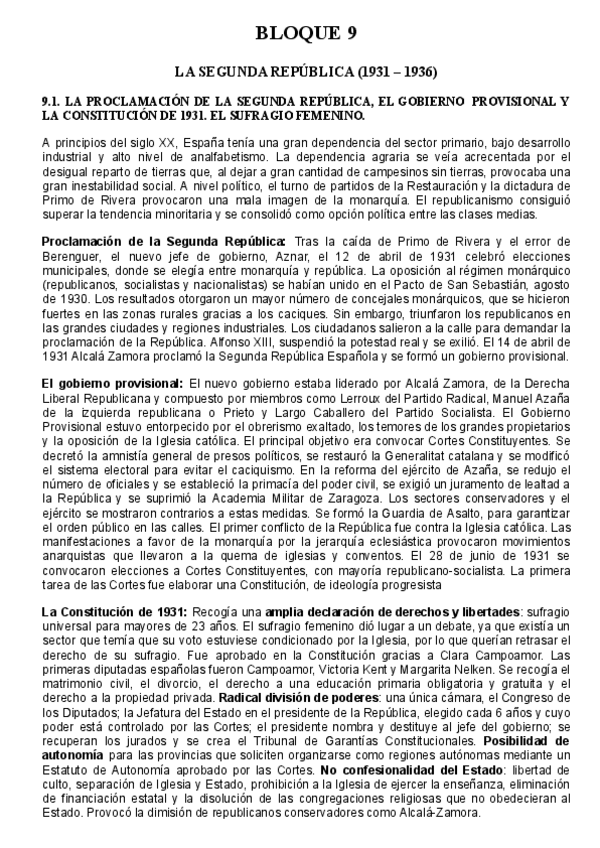 BLOQUE 9

LA SEGUNDA REPÚBLICA (1931 – 1936)

9.1. LA PROCLAMACIÓN DE LA SEGUNDA REPÚBLICA, EL GOBIERNO PROVISIONAL Y LA CONSTITUCIÓN DE 1931. EL SUFRAGIO FEMENINO.

A principios del siglo XX, España tenía una gran dependencia del sector primario, bajo desarrollo industrial y alto nivel de analfabetismo. La dependencia agraria se veía acrecentada por el desigual reparto de tierras que, al dejar a gran cantidad de campesinos sin tierras, provocaba una gran inestabilidad social. A nivel político, el turno de partidos de la Restauración y la dictadura de Primo de Rivera provocaron una mala imagen de la monarquía. El republicanismo consiguió superar la tendencia minoritaria y se consolidó como opción política entre las clases medias.

Proclamación de la Segunda República: Tras la caída de Primo de Rivera y el error de Berenguer, el nuevo jefe de gobierno, Aznar, el 12 de abril de 1931 celebró elecciones municipales, donde se elegía entre monarquía y república. La oposición al régimen monárquico (republicanos, socialistas y nacionalistas) se habían unido en el Pacto de San Sebastián, agosto de 1930. Los resultados otorgaron un mayor número de concejales monárquicos, que se hicieron fuertes en las zonas rurales gracias a los caciques. Sin embargo, triunfaron los republicanos en las grandes ciudades y regiones industriales. Los ciudadanos salieron a la calle para demandar la proclamación de la República. Alfonso XIII, suspendió la potestad real y se exilió. El 14 de abril de 1931 Alcalá Zamora proclamó la Segunda República Española y se formó un gobierno provisional.

El gobierno provisional: El nuevo gobierno estaba liderado por Alcalá Zamora, de la Derecha Liberal Republicana y compuesto por miembros como Lerroux del Partido Radical, Manuel Azaña de la izquierda republicana o Prieto y Largo Caballero del Partido Socialista. El Gobierno Provisional estuvo entorpecido por el obrerismo exaltado, los temores de los grandes propietarios y la oposición de la Iglesia católica. El principal objetivo era convocar Cortes Constituyentes. Se decretó la amnistía general de presos políticos, se restauró la Generalitat catalana y se modificó el sistema electoral para evitar el caciquismo. En la reforma del ejército de Azaña, se redujo el número de oficiales y se estableció la primacía del poder civil, se exigió un juramento de lealtad a la República y se suprimió la Academia Militar de Zaragoza. Los sectores conservadores y el ejército se mostraron contrarios a estas medidas. Se formó la Guardia de Asalto, para garantizar el orden público en las calles. El primer conflicto de la República fue contra la Iglesia católica. Las manifestaciones a favor de la monarquía por la jerarquía eclesiástica provocaron movimientos anarquistas que llevaron a la quema de iglesias y conventos. El 28 de junio de 1931 se convocaron elecciones a Cortes Constituyentes, con mayoría republicano-socialista. La primera tarea de las Cortes fue elaborar una Constitución, de ideología progresista

La Constitución de 1931: Recogía una amplia declaración de derechos y libertades: sufragio universal para mayores de 23 años. El sufragio femenino dió lugar a un debate, ya que existía un sector que temía que su voto estuviese condicionado por la Iglesia, por lo que querían retrasar el derecho de su sufragio. Fue aprobado en la Constitución gracias a Clara Campoamor. Las primeras diputadas españolas fueron Campoamor, Victoria Kent y Margarita Nelken. Se recogía el matrimonio civil, el divorcio, el derecho a una educación primaria obligatoria y gratuita y el derecho a la propiedad privada. Radical división de poderes: una única cámara, el Congreso de los Diputados; la Jefatura del Estado en el presidente de la República, elegido cada 6 años y cuyo poder está controlado por las Cortes; el presidente nombra y destituye al jefe del gobierno; se recuperan los jurados y se crea el Tribunal de Garantías Constitucionales. Posibilidad de autonomía para las provincias que soliciten organizarse como regiones autónomas mediante un Estatuto de Autonomía aprobado por las Cortes. No confesionalidad del Estado: libertad de culto, separación de Iglesia y Estado, prohibición a la Iglesia de ejercer la enseñanza, eliminación de financiación estatal y la disolución de las congregaciones religiosas que no obedecieran al Estado. Provocó la dimisión de republicanos conservadores como Alcalá-Zamora.